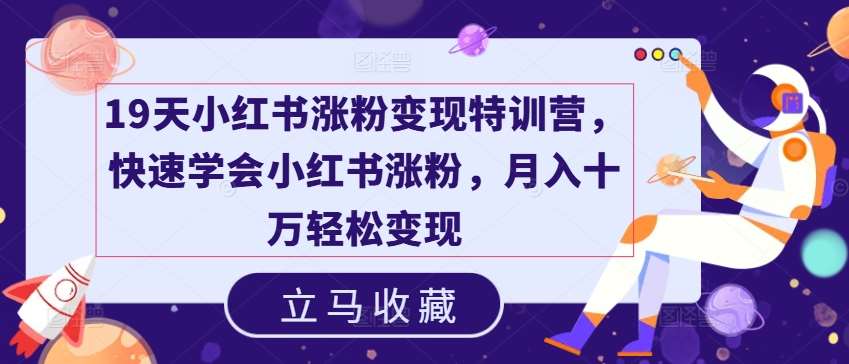 19天小红书涨粉变现特训营，快速学会小红书涨粉，月入十万轻松变现

立马收藏